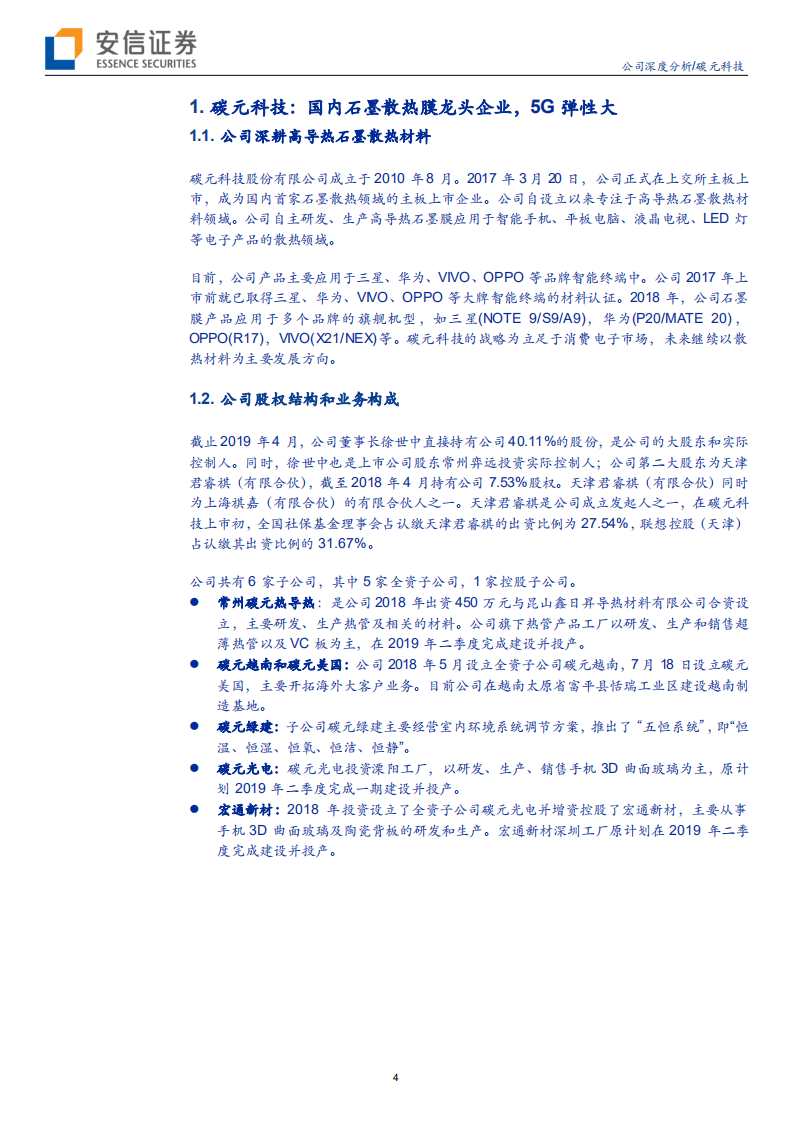 安信证券
ESSENCE SECURITIES

公司深度分析/碳元科技

1. 碳元科技：国内石墨散热膜龙头企业，5G 弹性大

1.1. 公司深耕高导热石墨散热材料

碳元科技股份有限公司成立于2010 年8 月。2017 年3 月20 日，公司正式在上交所主板上市，成为国内首家石墨散热领域的主板上市企业。公司自设立以来专注于高导热石墨散热材料领域。公司自主研发、生产高导热石墨膜应用于智能手机、平板电脑、液晶电视、LED 灯等电子产品的散热领域。

目前，公司产品主要应用于三星、华为、VIVO、OPPO 等品牌智能终端中。公司2017 年上市前就已取得三星、华为、VIVO、OPPO 等大牌智能终端的材料认证。2018 年，公司石墨膜产品应用于多个品牌的旗舰机型，如三星(NOTE 9/S9/A9)，华为(P20/MATE 20)，OPPO(R17)，VIVO(X21/NEX)等。碳元科技的战略为立足于消费电子市场，未来继续以散热材料为主要发展方向。

1.2. 公司股权结构和业务构成

截止2019 年4 月，公司董事长徐世中直接持有公司40.11%的股份，是公司的大股东和实际控制人。同时，徐世中也是上市公司股东常州弈远投资实际控制人；公司第二大股东为天津君睿祺（有限合伙），截至2018 年4 月持有公司7.53%股权。天津君睿祺（有限合伙）同时为上海祺嘉（有限合伙）的有限合伙人之一。天津君睿祺是公司成立发起人之一，在碳元科技上市初，全国社保基金理事会占认缴天津君睿祺的出资比例为27.54%，联想控股（天津）占认缴其出资比例的31.67%。

公司共有6 家子公司，其中5 家全资子公司，1 家控股子公司。
● 常州碳元热导热：是公司2018 年出资450 万元与昆山鑫日昇导热材料有限公司合资设立，主要研发、生产热管及相关的材料。公司旗下热管产品工厂以研发、生产和销售超薄热管以及VC 板为主，在2019 年二季度完成建设并投产。
● 碳元越南和碳元美国：公司2018 年5 月设立全资子公司碳元越南，7 月18 日设立碳元美国，主要开拓海外大客户业务。目前公司在越南太原省富平县恬瑞工业区建设越南制造基地。
● 碳元绿建：子公司碳元绿建主要经营室内环境系统调节方案，推出了“五恒系统”，即“恒温、恒湿、恒氧、恒洁、恒静”。
● 碳元光电：碳元光电投资溧阳工厂，以研发、生产、销售手机3D 曲面玻璃为主，原计划2019 年二季度完成一期建设并投产。
● 宏通新材：2018 年投资设立了全资子公司碳元光电并增资控股了宏通新材，主要从事手机3D 曲面玻璃及陶瓷背板的研发和生产。宏通新材深圳工厂原计划在2019 年二季度完成建设并投产。

4